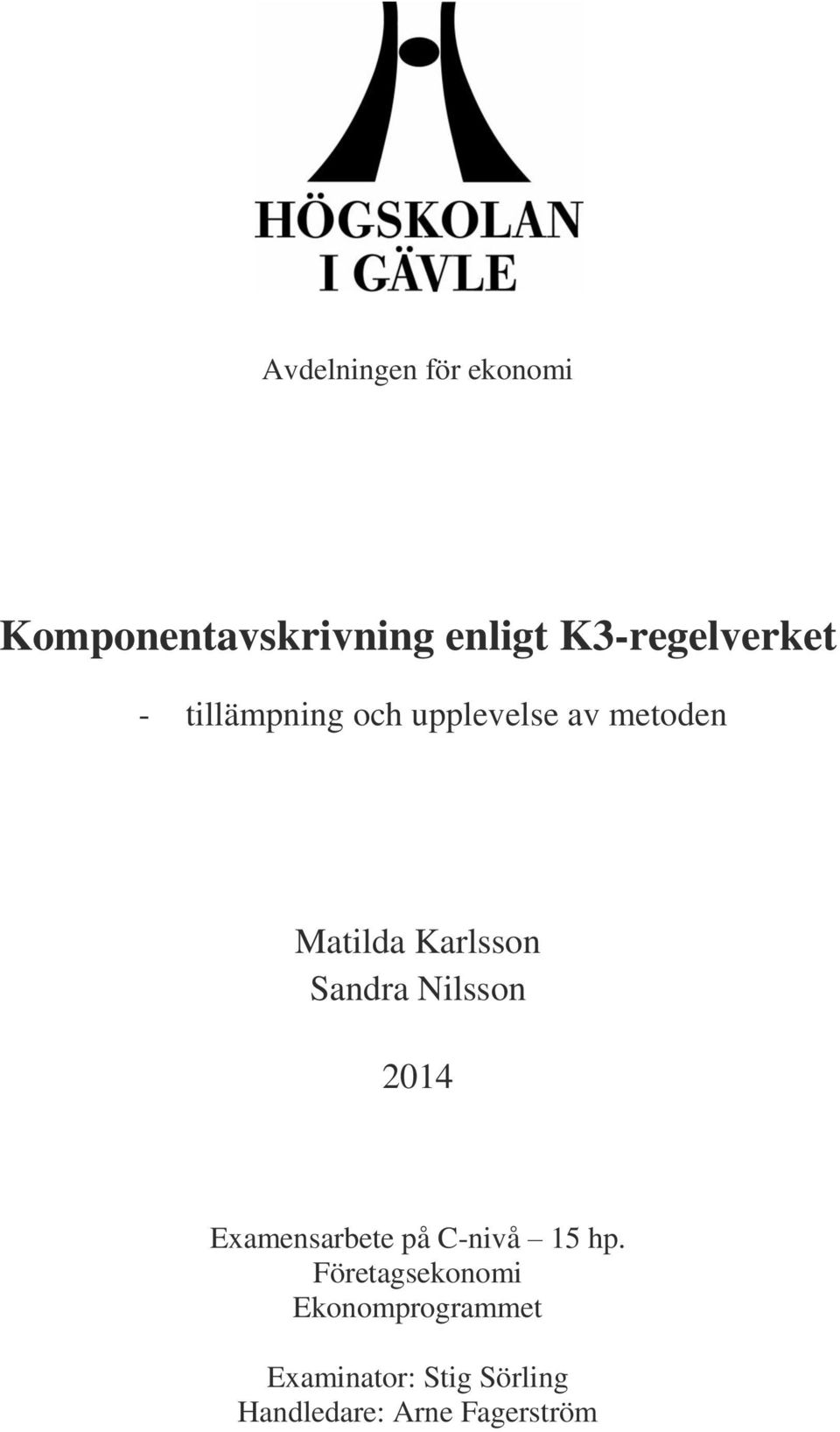 HÖGSKOLAN
I GÄVLE

Avdelningen för ekonomi

Komponentavskrivning enligt K3-regelverket

- tillämpning och upplevelse av metoden

Matilda Karlsson
Sandra Nilsson

2014

Examensarbete på C-nivå – 15 hp.
Företagsekonomi
Ekonomprogrammet

Examinator: Stig Sörling
Handledare: Arne Fagerström